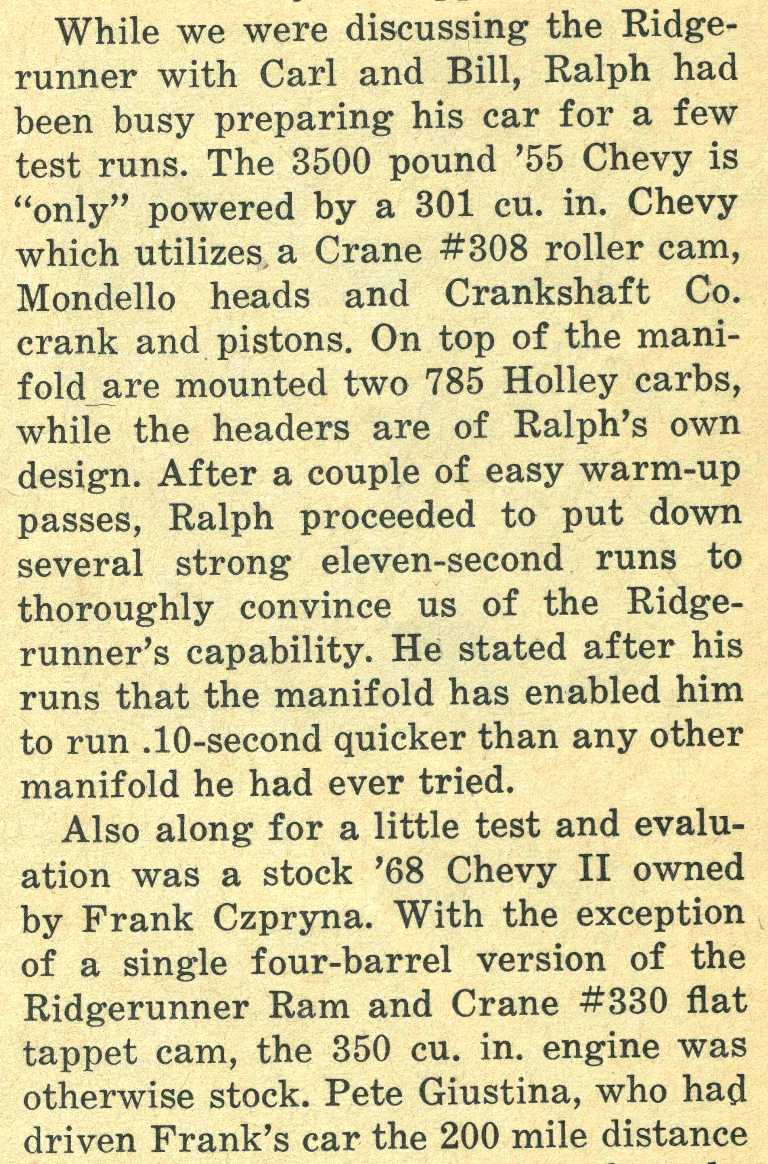 While we were discussing the Ridgerunner with Carl and Bill, Ralph had been busy preparing his car for a few test runs. The 3500 pound '55 Chevy is "only" powered by a 301 cu. in. Chevy which utilizes a Crane #308 roller cam, Mondello heads and Crankshaft Co. crank and pistons. On top of the manifold are mounted two 785 Holley carbs, while the headers are of Ralph's own design. After a couple of easy warm-up passes, Ralph proceeded to put down several strong eleven-second runs to thoroughly convince us of the Ridgerunner's capability. He stated after his runs that the manifold has enabled him to run .10-second quicker than any other manifold he had ever tried.

Also along for a little test and evaluation was a stock '68 Chevy II owned by Frank Czpryna. With the exception of a single four-barrel version of the Ridgerunner Ram and Crane #330 flat tappet cam, the 350 cu. in. engine was otherwise stock. Pete Giustina, who had driven Frank's car the 200 mile distance